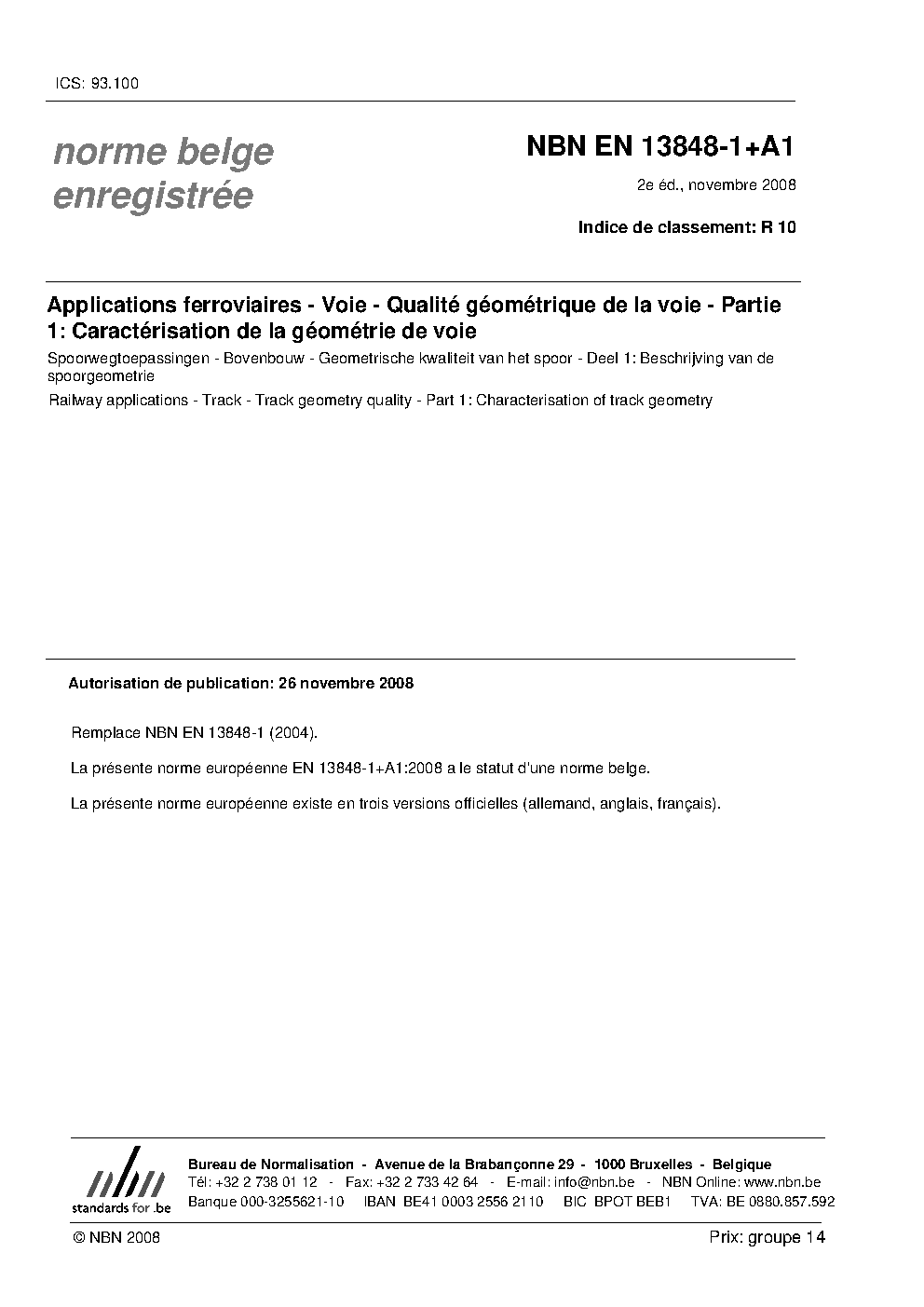 ICS: 93.100

norme belge enregistrée

NBN EN 13848-1+A1

2e éd., novembre 2008

Indice de classement: R 10

Applications ferroviaires - Voie - Qualité géométrique de la voie - Partie 1: Caractérisation de la géométrie de voie

Spoorwegtoepassingen - Bovenbouw - Geometrische kwaliteit van het spoor - Deel 1: Beschrijving van de spoorgeometrie

Railway applications - Track - Track geometry quality - Part 1: Characterisation of track geometry

Autorisation de publication: 26 novembre 2008

Remplace NBN EN 13848-1 (2004).

La présente norme européenne EN 13848-1+A1:2008 a le statut d'une norme belge.

La présente norme européenne existe en trois versions officielles (allemand, anglais, français).

nbn standards for .be

Bureau de Normalisation - Avenue de la Brabançonne 29 - 1000 Bruxelles - Belgique
Tél: +32 2 738 01 12 - Fax: +32 2 733 42 64 - E-mail: info@nbn.be - NBN Online: www.nbn.be
Banque 000-3255621-10 IBAN BE41 0003 2556 2110 BIC BPOT BEB1 TVA: BE 0880.857.592

© NBN 2008

Prix: groupe 14